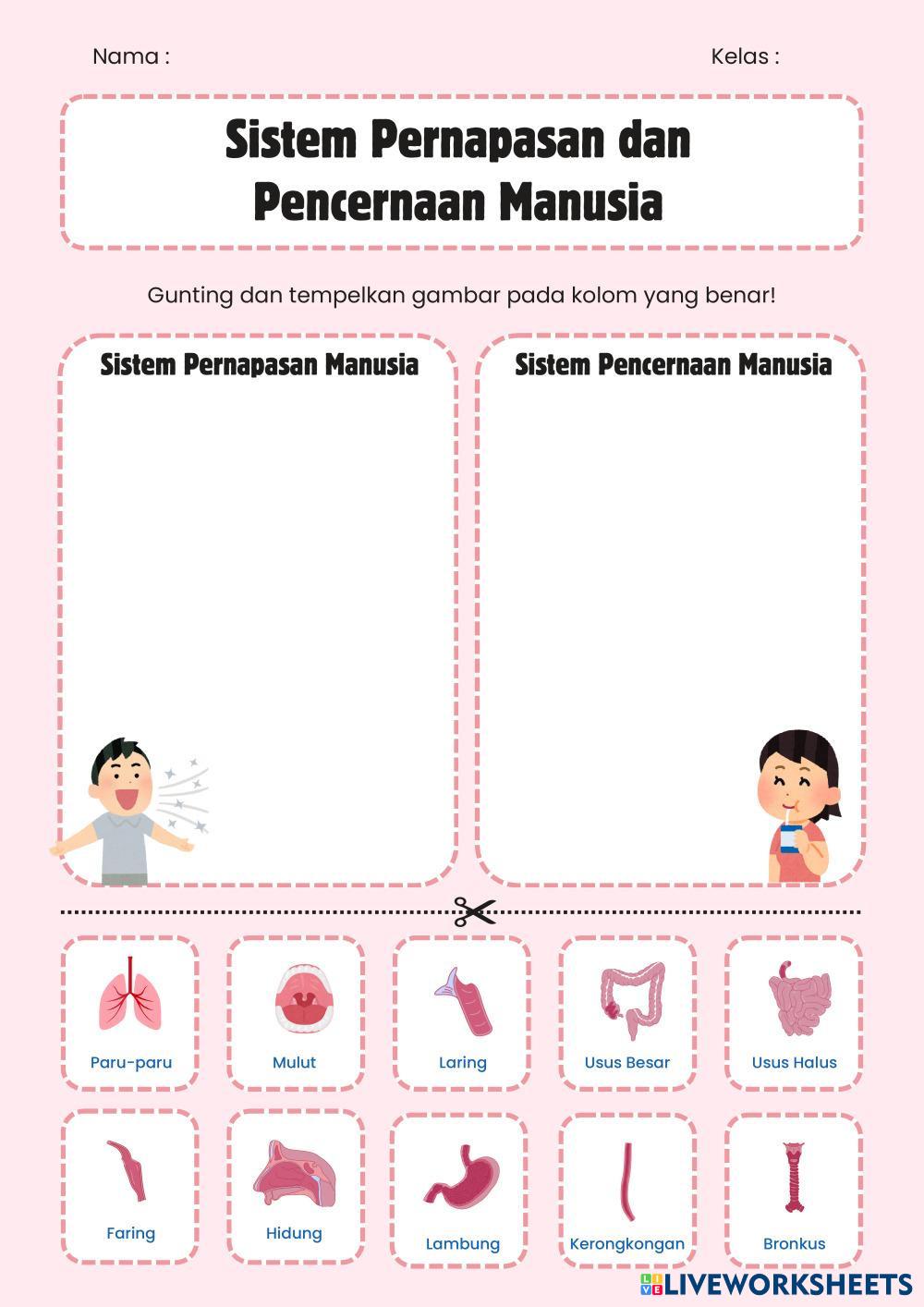 Nama :

Kelas :

Sistem Pernapasan dan Pencernaan Manusia

Gunting dan tempelkan gambar pada kolom yang benar!

Sistem Pernapasan Manusia

Sistem Pencernaan Manusia

Paru-paru

Mulut

Laring

Usus Besar

Usus Halus

Faring

Hidung

Lambung

Kerongkongan

Bronkus

LIVEWORKSHEETS